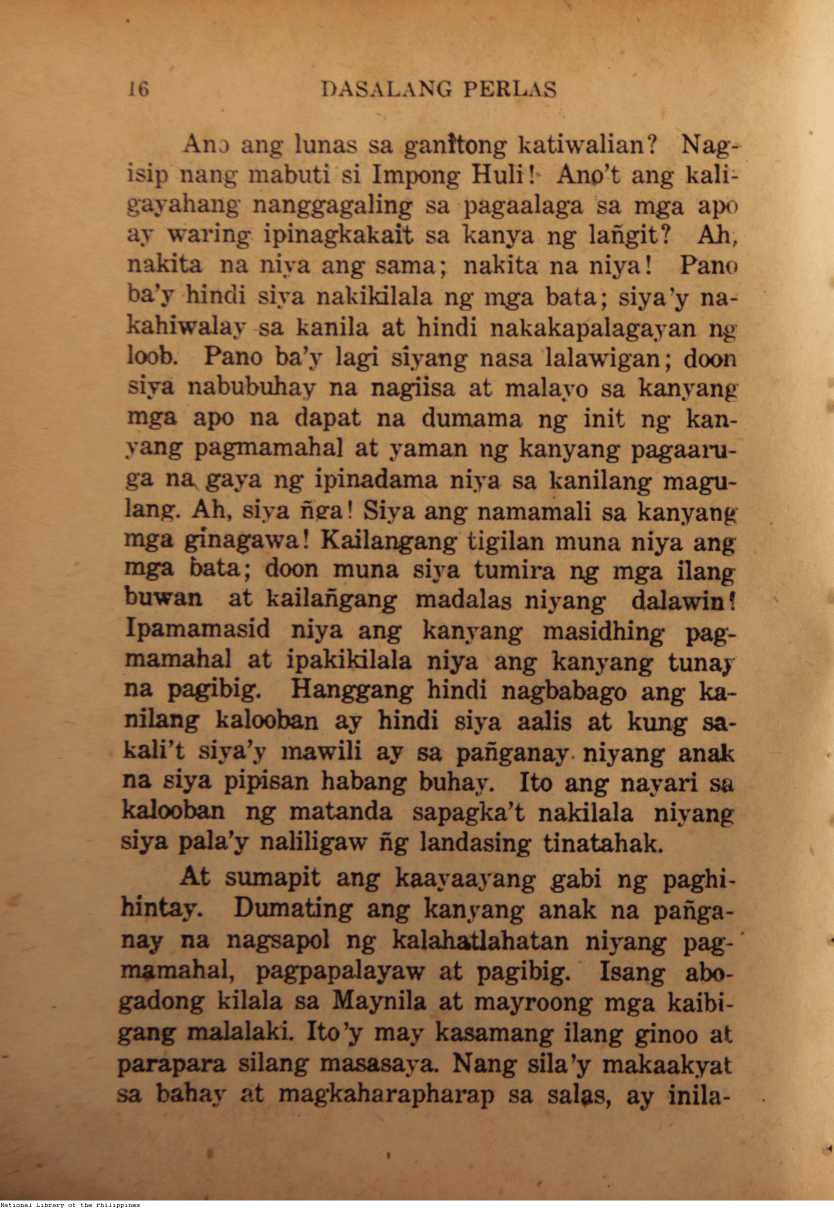 16 DASALANG PERLAS

Ano ang lunas sa ganitong katiwalian? Nagisip nang mabuti si Impong Huli! Ano't ang kaligayahang nanggagaling sa pagaalaga sa mga apo ay waring ipinagkakait sa kanya ng lañgit? Ah, nakita na niya ang sama; nakita na niya! Pano ba'y hindi siya nakikilala ng mga bata; siya'y nakahiwalay sa kanila at hindi nakakapalagayan ng loob. Pano ba'y lagi siyang nasa lalawigan; doon siya nabubuhay na nagiisa at malayo sa kanyang mga apo na dapat na dumama ng init ng kanyang pagmamahal at yaman ng kanyang pagaaruga na gaya ng ipinadama niya sa kanilang magulang. Ah, siya ñga! Siya ang namamali sa kanyang mga ginagawa! Kailangang tigilan muna niya ang mga bata; doon muna siya tumira ng mga ilang buwan at kailañgang madalas niyang dalawin! Ipamamasid niya ang kanyang masidhing pagmamahal at ipakikilala niya ang kanyang tunay na pagibig. Hanggang hindi nagbabago ang kanilang kalooban ay hindi siya aalis at kung sakali't siya'y mawili ay sa pañganay niyang anak na siya pipisan habang buhay. Ito ang nayari sa kalooban ng matanda sapagka't nakilala niyang siya pala'y naliligaw ñg landasing tinatahak.

At sumapit ang kaayaayang gabi ng paghihintay. Dumating ang kanyang anak na pañganay na nagsapol ng kalahatlahatan niyang pagmamahal, pagpapalayaw at pagibig. Isang abogadong kilala sa Maynila at mayroong mga kaibigang malalaki. Ito'y may kasamang ilang ginoo at parapara silang masasaya. Nang sila'y makaakyat sa bahay at magkaharapharap sa salas, ay inila-

National Library of the Philippines